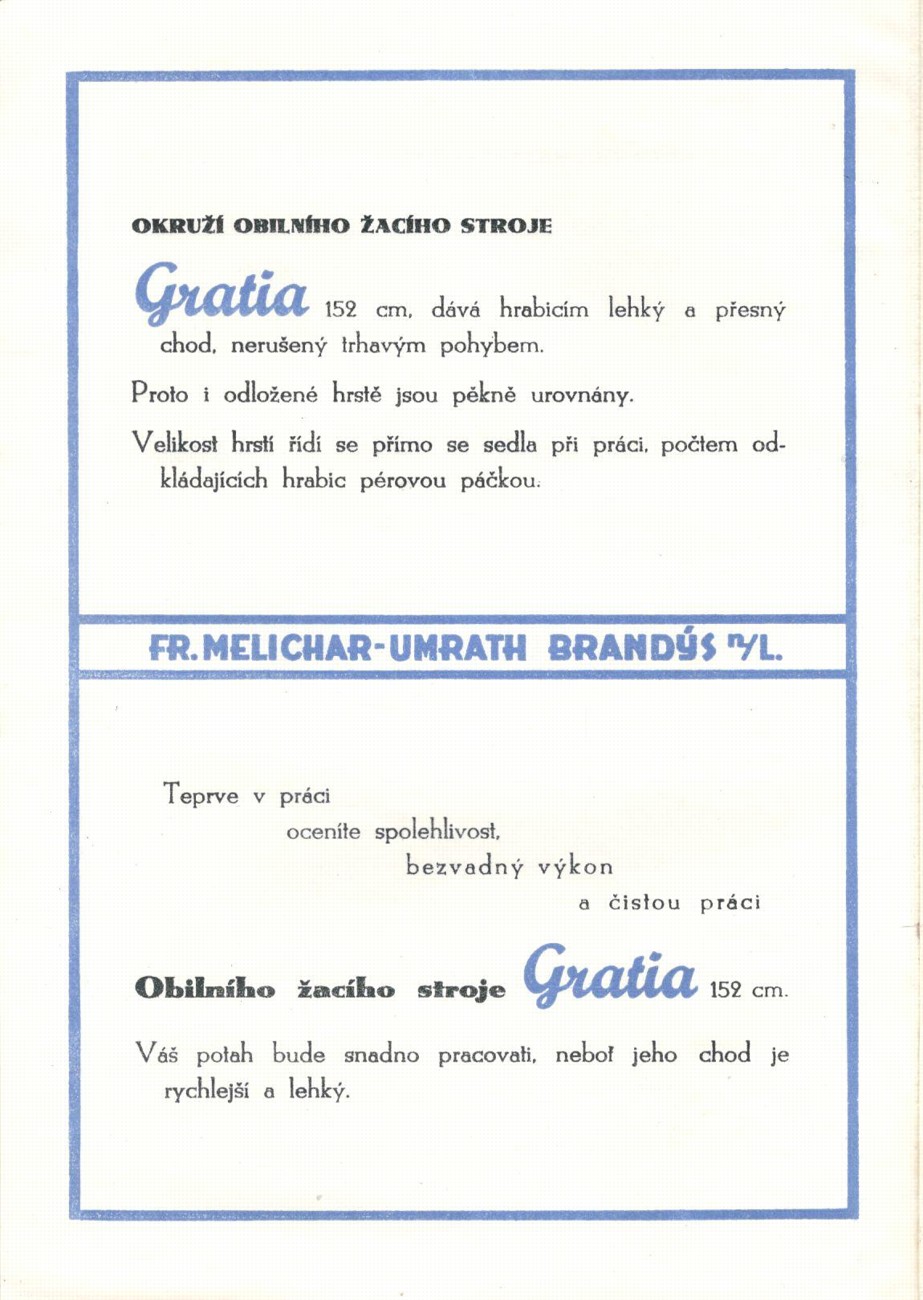 OKRUŽÍ OBILNÍHO ŽACÍHO STROJE

Gratia 152 cm, dává hrabicím lehký a přesný chod, nerušený trhavým pohybem.

Proto i odložené hrstě jsou pěkně urovnány.

Velikost hrstí řídí se přímo se sedla při práci, počtem odkládajících hrabic pérovou páčkou.

FR. MELICHAR-UMRATH BRANDÝS n/L.

Teprve v práci
oceníte spolehlivost,
bezvadný výkon
a čistou práci

Obilního žacího stroje Gratia 152 cm.

Váš potah bude snadno pracovati, neboť jeho chod je rychlejší a lehký.